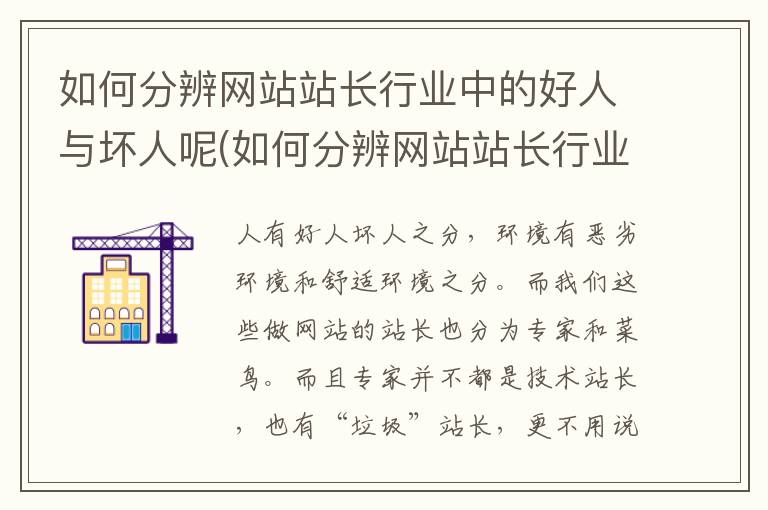 如何分辨网站站长行业中的好人与坏人呢(如何分辨网站站长行业

人有好人坏人之分，环境有恶劣环境和舒适环境之分。而我们这些做网站的站长也分为专家和菜鸟。而且专家并不都是技术站长，也有“垃圾”站长，更不用说